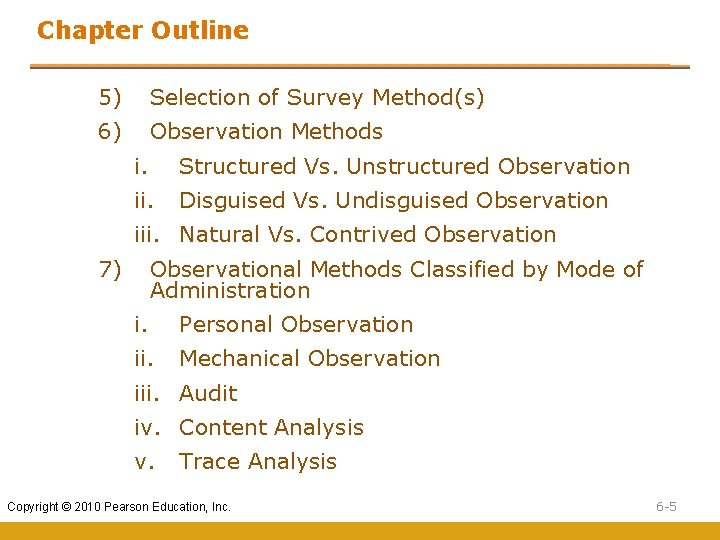 Chapter Outline

5) Selection of Survey Method(s)

6) Observation Methods

i. Structured Vs. Unstructured Observation

ii. Disguised Vs. Undisguised Observation

iii. Natural Vs. Contrived Observation

7) Observational Methods Classified by Mode of Administration

i. Personal Observation

ii. Mechanical Observation

iii. Audit

iv. Content Analysis

v. Trace Analysis

Copyright © 2010 Pearson Education, Inc.

6-5